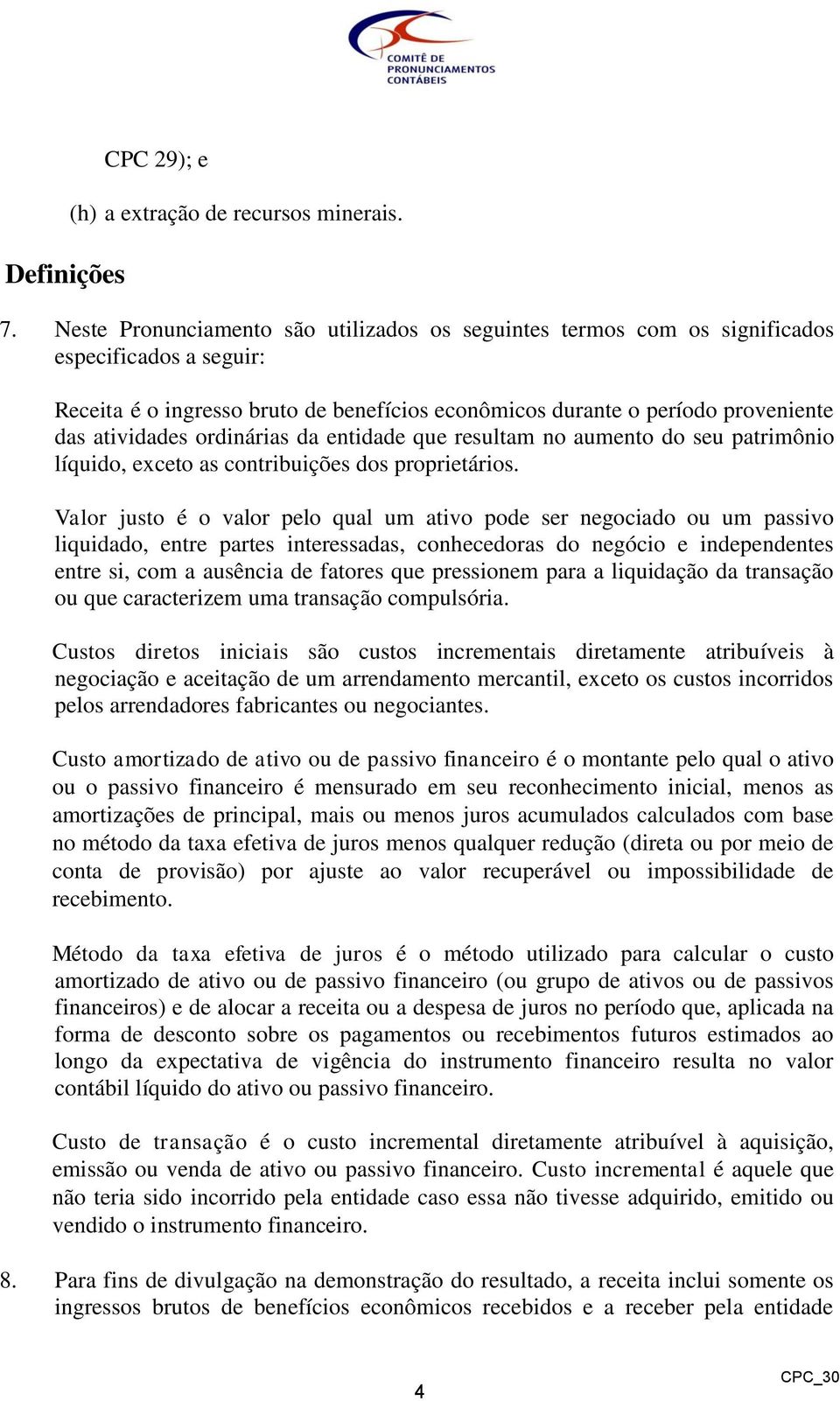 COMITÊ DE PRONUNCIAMENTOS CONTÁBEIS

CPC 29); e

(h) a extração de recursos minerais.

Definições

7. Neste Pronunciamento são utilizados os seguintes termos com os significados especificados a seguir:

Receita é o ingresso bruto de benefícios econômicos durante o período proveniente das atividades ordinárias da entidade que resultam no aumento do seu patrimônio líquido, exceto as contribuições dos proprietários.

Valor justo é o valor pelo qual um ativo pode ser negociado ou um passivo liquidado, entre partes interessadas, conhecedoras do negócio e independentes entre si, com a ausência de fatores que pressionem para a liquidação da transação ou que caracterizem uma transação compulsória.

Custos diretos iniciais são custos incrementais diretamente atribuíveis à negociação e aceitação de um arrendamento mercantil, exceto os custos incorridos pelos arrendadores fabricantes ou negociantes.

Custo amortizado de ativo ou de passivo financeiro é o montante pelo qual o ativo ou o passivo financeiro é mensurado em seu reconhecimento inicial, menos as amortizações de principal, mais ou menos juros acumulados calculados com base no método da taxa efetiva de juros menos qualquer redução (direta ou por meio de conta de provisão) por ajuste ao valor recuperável ou impossibilidade de recebimento.

Método da taxa efetiva de juros é o método utilizado para calcular o custo amortizado de ativo ou de passivo financeiro (ou grupo de ativos ou de passivos financeiros) e de alocar a receita ou a despesa de juros no período que, aplicada na forma de desconto sobre os pagamentos ou recebimentos futuros estimados ao longo da expectativa de vigência do instrumento financeiro resulta no valor contábil líquido do ativo ou passivo financeiro.

Custo de transação é o custo incremental diretamente atribuível à aquisição, emissão ou venda de ativo ou passivo financeiro. Custo incremental é aquele que não teria sido incorrido pela entidade caso essa não tivesse adquirido, emitido ou vendido o instrumento financeiro.

8. Para fins de divulgação na demonstração do resultado, a receita inclui somente os ingressos brutos de benefícios econômicos recebidos e a receber pela entidade

4

CPC_30